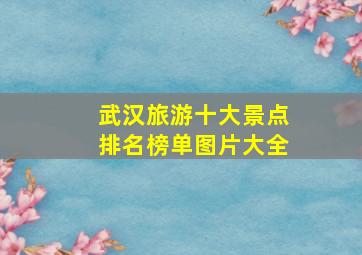 武汉旅游十大景点
排名榜单图片大全